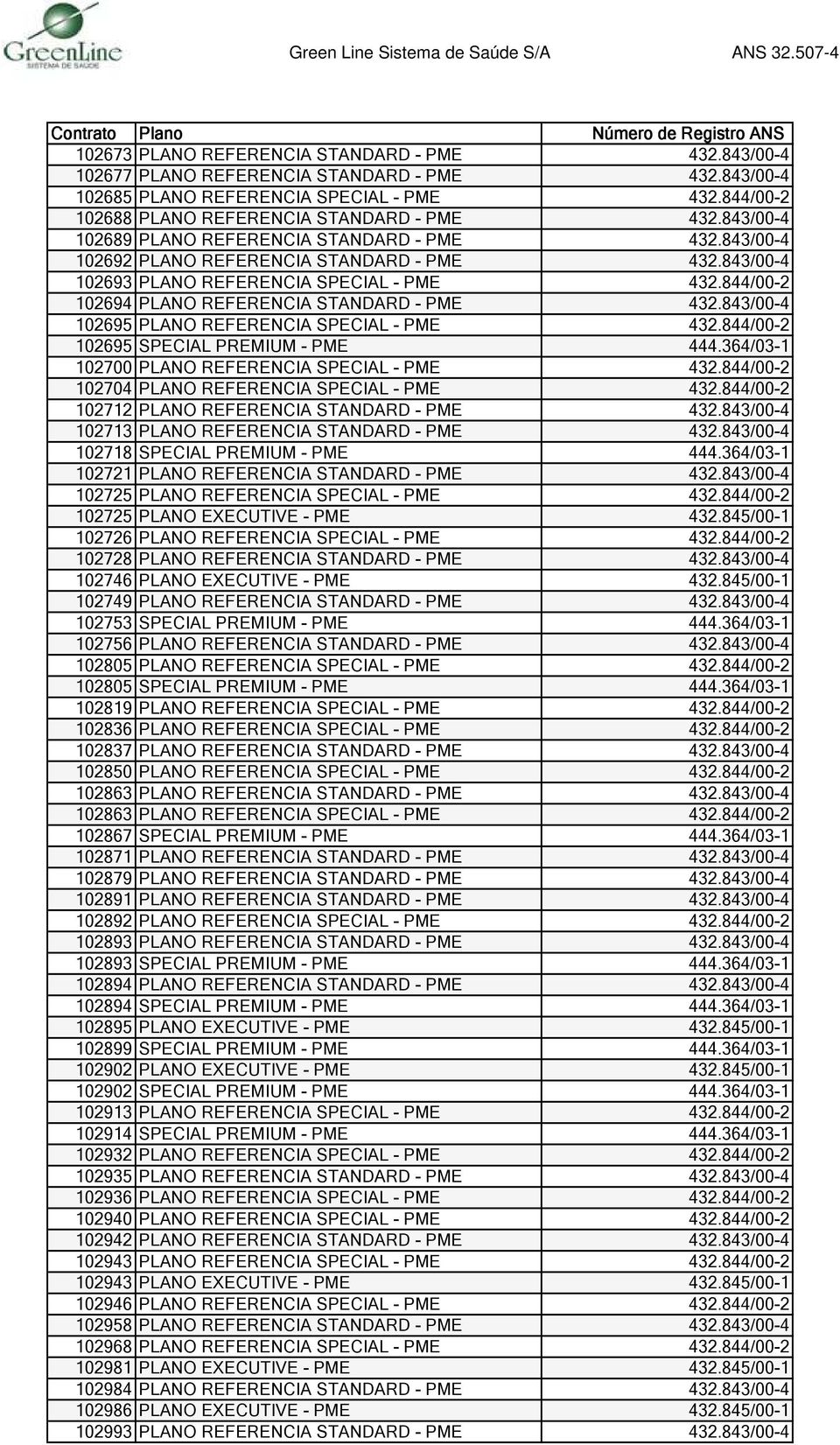 GreenLine
SISTEMA DE SAÚDE

Green Line Sistema de Saúde S/A

ANS 32.507-4

| Contrato | Plano | Número de Registro ANS |
|---|---|---|
| 102673 | PLANO REFERENCIA STANDARD - PME | 432.843/00-4 |
| 102677 | PLANO REFERENCIA STANDARD - PME | 432.843/00-4 |
| 102685 | PLANO REFERENCIA SPECIAL - PME | 432.844/00-2 |
| 102688 | PLANO REFERENCIA STANDARD - PME | 432.843/00-4 |
| 102689 | PLANO REFERENCIA STANDARD - PME | 432.843/00-4 |
| 102692 | PLANO REFERENCIA STANDARD - PME | 432.843/00-4 |
| 102693 | PLANO REFERENCIA SPECIAL - PME | 432.844/00-2 |
| 102694 | PLANO REFERENCIA STANDARD - PME | 432.843/00-4 |
| 102695 | PLANO REFERENCIA SPECIAL - PME | 432.844/00-2 |
| 102695 | SPECIAL PREMIUM - PME | 444.364/03-1 |
| 102700 | PLANO REFERENCIA SPECIAL - PME | 432.844/00-2 |
| 102704 | PLANO REFERENCIA SPECIAL - PME | 432.844/00-2 |
| 102712 | PLANO REFERENCIA STANDARD - PME | 432.843/00-4 |
| 102713 | PLANO REFERENCIA STANDARD - PME | 432.843/00-4 |
| 102718 | SPECIAL PREMIUM - PME | 444.364/03-1 |
| 102721 | PLANO REFERENCIA STANDARD - PME | 432.843/00-4 |
| 102725 | PLANO REFERENCIA SPECIAL - PME | 432.844/00-2 |
| 102725 | PLANO EXECUTIVE - PME | 432.845/00-1 |
| 102726 | PLANO REFERENCIA SPECIAL - PME | 432.844/00-2 |
| 102728 | PLANO REFERENCIA STANDARD - PME | 432.843/00-4 |
| 102746 | PLANO EXECUTIVE - PME | 432.845/00-1 |
| 102749 | PLANO REFERENCIA STANDARD - PME | 432.843/00-4 |
| 102753 | SPECIAL PREMIUM - PME | 444.364/03-1 |
| 102756 | PLANO REFERENCIA STANDARD - PME | 432.843/00-4 |
| 102805 | PLANO REFERENCIA SPECIAL - PME | 432.844/00-2 |
| 102805 | SPECIAL PREMIUM - PME | 444.364/03-1 |
| 102819 | PLANO REFERENCIA SPECIAL - PME | 432.844/00-2 |
| 102836 | PLANO REFERENCIA SPECIAL - PME | 432.844/00-2 |
| 102837 | PLANO REFERENCIA STANDARD - PME | 432.843/00-4 |
| 102850 | PLANO REFERENCIA SPECIAL - PME | 432.844/00-2 |
| 102863 | PLANO REFERENCIA STANDARD - PME | 432.843/00-4 |
| 102863 | PLANO REFERENCIA SPECIAL - PME | 432.844/00-2 |
| 102867 | SPECIAL PREMIUM - PME | 444.364/03-1 |
| 102871 | PLANO REFERENCIA STANDARD - PME | 432.843/00-4 |
| 102879 | PLANO REFERENCIA STANDARD - PME | 432.843/00-4 |
| 102891 | PLANO REFERENCIA STANDARD - PME | 432.843/00-4 |
| 102892 | PLANO REFERENCIA SPECIAL - PME | 432.844/00-2 |
| 102893 | PLANO REFERENCIA STANDARD - PME | 432.843/00-4 |
| 102893 | SPECIAL PREMIUM - PME | 444.364/03-1 |
| 102894 | PLANO REFERENCIA STANDARD - PME | 432.843/00-4 |
| 102894 | SPECIAL PREMIUM - PME | 444.364/03-1 |
| 102895 | PLANO EXECUTIVE - PME | 432.845/00-1 |
| 102899 | SPECIAL PREMIUM - PME | 444.364/03-1 |
| 102902 | PLANO EXECUTIVE - PME | 432.845/00-1 |
| 102902 | SPECIAL PREMIUM - PME | 444.364/03-1 |
| 102913 | PLANO REFERENCIA SPECIAL - PME | 432.844/00-2 |
| 102914 | SPECIAL PREMIUM - PME | 444.364/03-1 |
| 102932 | PLANO REFERENCIA SPECIAL - PME | 432.844/00-2 |
| 102935 | PLANO REFERENCIA STANDARD - PME | 432.843/00-4 |
| 102936 | PLANO REFERENCIA SPECIAL - PME | 432.844/00-2 |
| 102940 | PLANO REFERENCIA SPECIAL - PME | 432.844/00-2 |
| 102942 | PLANO REFERENCIA STANDARD - PME | 432.843/00-4 |
| 102943 | PLANO REFERENCIA SPECIAL - PME | 432.844/00-2 |
| 102943 | PLANO EXECUTIVE - PME | 432.845/00-1 |
| 102946 | PLANO REFERENCIA SPECIAL - PME | 432.844/00-2 |
| 102958 | PLANO REFERENCIA STANDARD - PME | 432.843/00-4 |
| 102968 | PLANO REFERENCIA SPECIAL - PME | 432.844/00-2 |
| 102981 | PLANO EXECUTIVE - PME | 432.845/00-1 |
| 102984 | PLANO REFERENCIA STANDARD - PME | 432.843/00-4 |
| 102986 | PLANO EXECUTIVE - PME | 432.845/00-1 |
| 102993 | PLANO REFERENCIA STANDARD - PME | 432.843/00-4 |